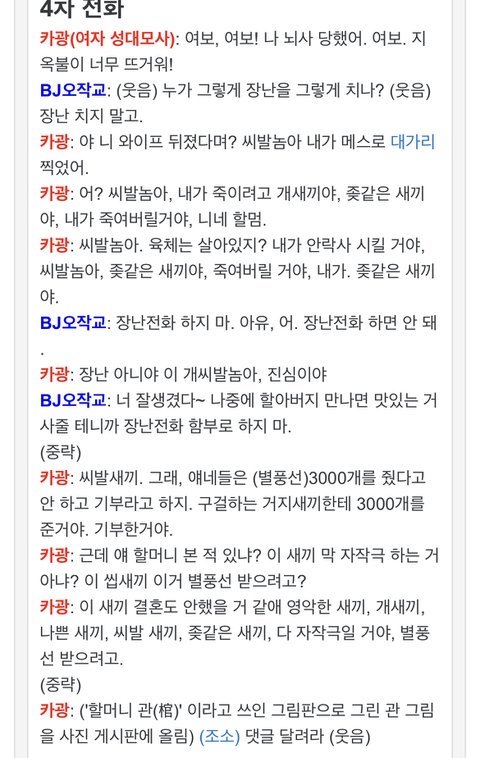 4차 전화

카광(여자 성대모사): 여보, 여보! 나 뇌사 당했어. 여보. 지옥불이 너무 뜨거워!

BJ오작교: (웃음) 누가 그렇게 장난을 그렇게 치나? (웃음) 장난 치지 말고.

카광: 야 니 와이프 뒤졌다며? 씨발놈아 내가 메스로 대가리 찍었어.

카광: 어? 씨발놈아, 내가 죽이려고 개새끼야, 좆같은 새끼야, 내가 죽여버릴거야, 니네 할멈.

카광: 씨발놈아. 육체는 살아있지? 내가 안락사 시킬 거야, 씨발놈아, 좆같은 새끼야, 죽여버릴 거야, 내가. 좆같은 새끼야.

BJ오작교: 장난전화 하지 마. 아유, 어. 장난전화 하면 안 돼.

카광: 장난 아니야 이 개씨발놈아, 진심이야

BJ오작교: 너 잘생겼다~ 나중에 할아버지 만나면 맛있는 거 사줄 테니까 장난전화 함부로 하지 마.

(중략)

카광: 씨발새끼. 그래, 얘네들은 (별풍선)3000개를 줬다고 안 하고 기부라고 하지. 구걸하는 거지새끼한테 3000개를 준거야. 기부한거야.

카광: 근데 얘 할머니 본 적 있냐? 이 새끼 막 자작극 하는 거 아냐? 이 씹새끼 이거 별풍선 받으려고?

카광: 이 새끼 결혼도 안했을 거 같애 영악한 새끼, 개새끼, 나쁜 새끼, 씨발 새끼, 좆같은 새끼, 다 자작극일 거야, 별풍선 받으려고.

(중략)

카광: ('할머니 관(棺)' 이라고 쓰인 그림판으로 그린 관 그림을 사진 게시판에 올림) (조소) 댓글 달려라 (웃음)